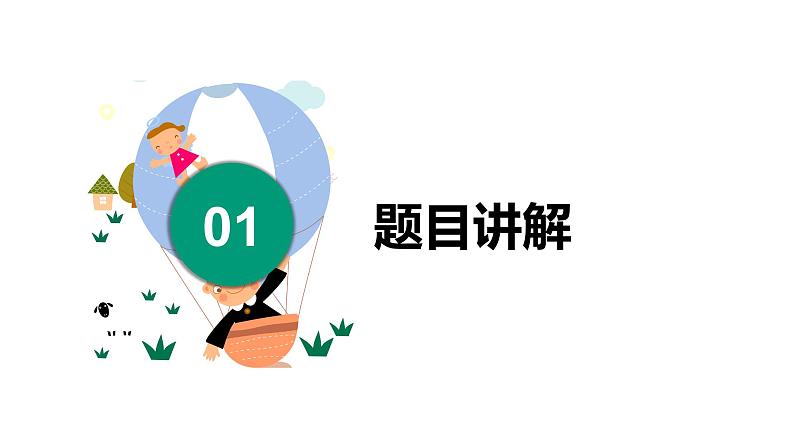 01

题目讲解